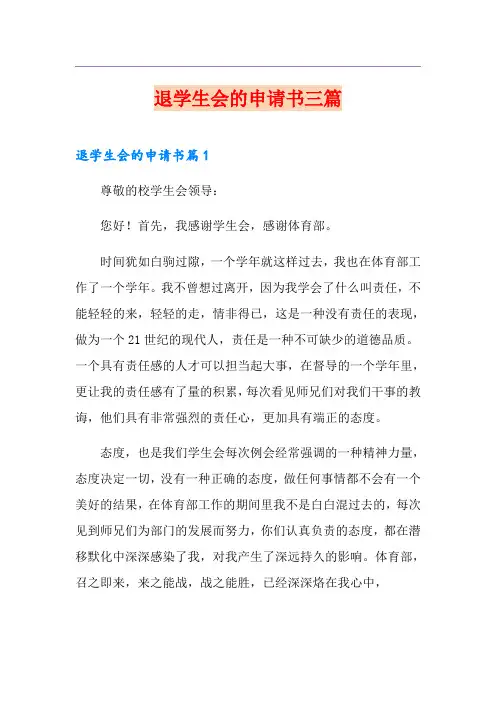 退学生会的申请书三篇

退学生会的申请书篇1

尊敬的校学生会领导：

您好！首先，我感谢学生会，感谢体育部。

时间犹如白驹过隙，一个学年就这样过去，我也在体育部工作了一个学年。我不曾想过离开，因为我学会了什么叫责任，不能轻轻的来，轻轻的走，情非得已，这是一种没有责任的表现，做为一个21世纪的现代人，责任是一种不可缺少的道德品质。一个具有责任感的人才可以担当起大事，在督导的一个学年里，更让我的责任感有了量的积累，每次看见师兄们对我们干事的教诲，他们具有非常强烈的责任心，更加具有端正的态度。

态度，也是我们学生会每次例会经常强调的一种精神力量，态度决定一切，没有一种正确的态度，做任何事情都不会有一个美好的结果，在体育部工作的期间里我不是白白混过去的，每次见到师兄们为部门的发展而努力，你们认真负责的态度，都在潜移默化中深深感染了我，对我产生了深远持久的影响。体育部，召之即来，来之能战，战之能胜，已经深深烙在我心中，